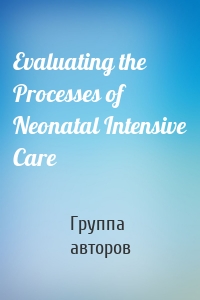 Evaluating the Processes of Neonatal Intensive Care

Группа авторов